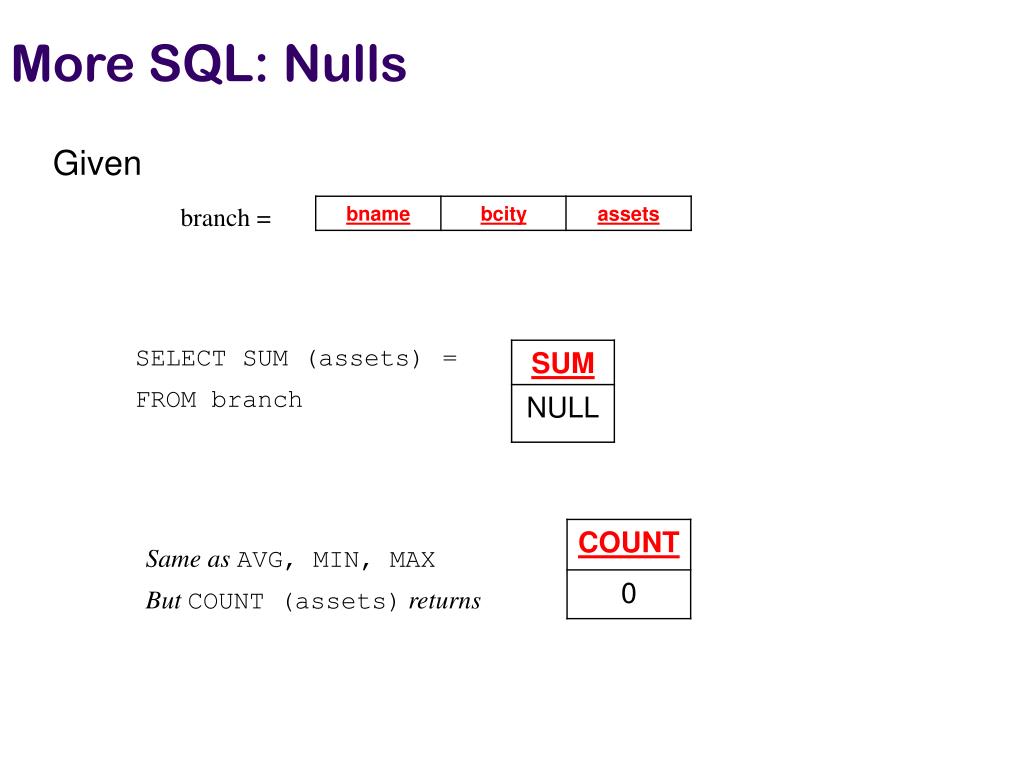 More SQL: Nulls

Given

branch =

| bname | bcity | assets |
|---|---|---|

SELECT SUM (assets) =
FROM branch

| SUM |
|---|
| NULL |

Same as AVG, MIN, MAX
But COUNT (assets) returns

| COUNT |
|---|
| 0 |